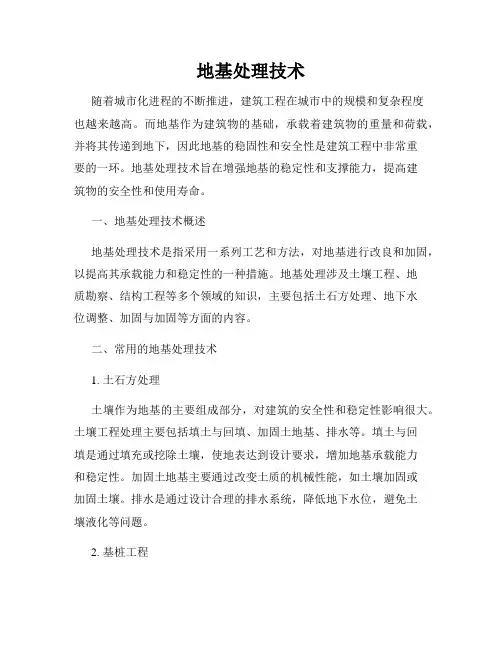 地基处理技术

随着城市化进程的不断推进，建筑工程在城市中的规模和复杂程度也越来越高。而地基作为建筑物的基础，承载着建筑物的重量和荷载，并将其传递到地下，因此地基的稳固性和安全性是建筑工程中非常重要的一环。地基处理技术旨在增强地基的稳定性和支撑能力，提高建筑物的安全性和使用寿命。

一、地基处理技术概述

地基处理技术是指采用一系列工艺和方法，对地基进行改良和加固，以提高其承载能力和稳定性的一种措施。地基处理涉及土壤工程、地质勘察、结构工程等多个领域的知识，主要包括土石方处理、地下水位调整、加固与加固等方面的内容。

二、常用的地基处理技术

1. 土石方处理

土壤作为地基的主要组成部分，对建筑的安全性和稳定性影响很大。土壤工程处理主要包括填土与回填、加固土地基、排水等。填土与回填是通过填充或挖除土壤，使地表达到设计要求，增加地基承载能力和稳定性。加固土地基主要通过改变土质的机械性能，如土壤加固或加固土壤。排水是通过设计合理的排水系统，降低地下水位，避免土壤液化等问题。

2. 基桩工程